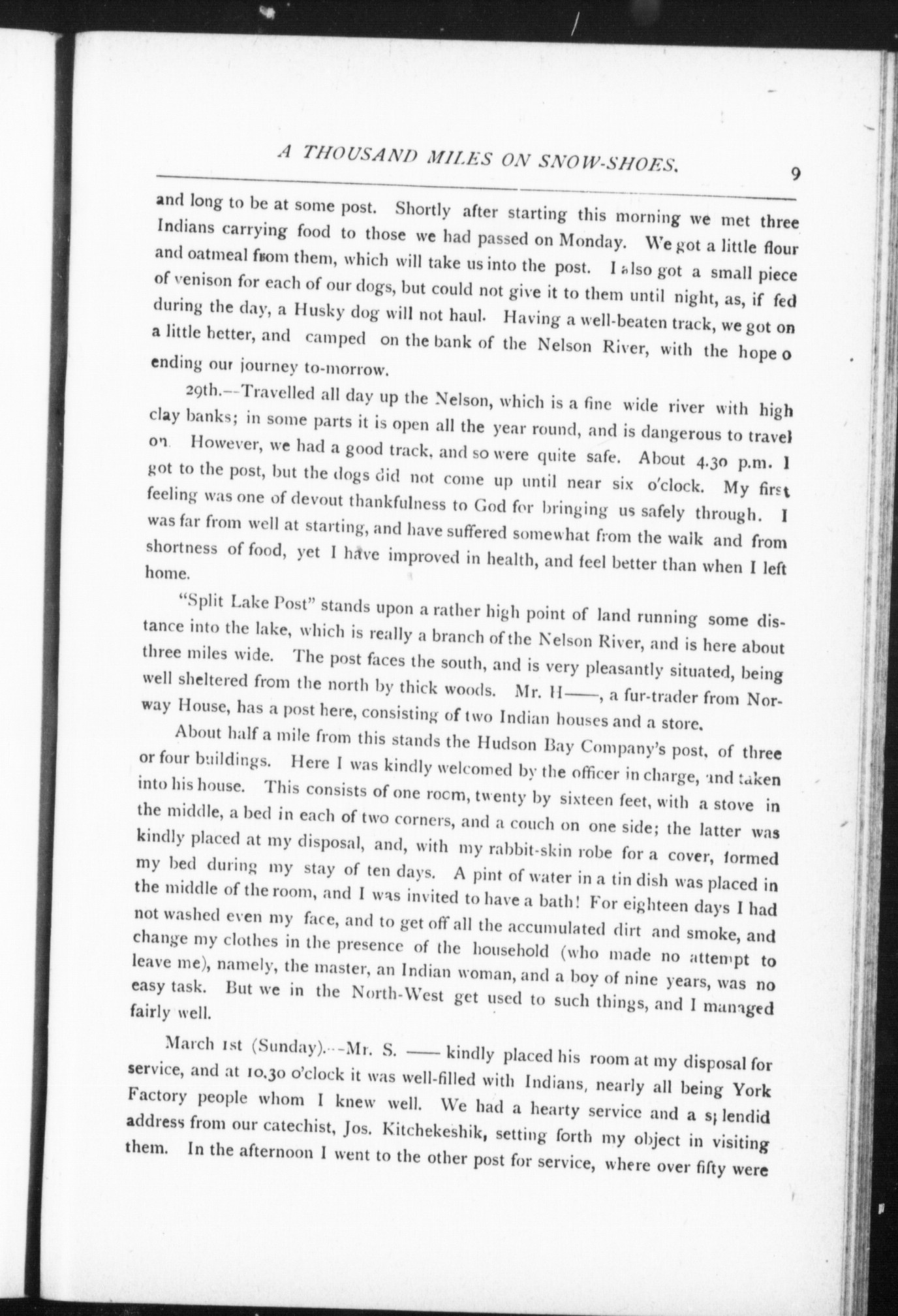 A THOUSAND MILES ON SNOW-SHOES. 9

and long to be at some post. Shortly after starting this morning we met three Indians carrying food to those we had passed on Monday. We got a little flour and oatmeal from them, which will take us into the post. I also got a small piece of venison for each of our dogs, but could not give it to them until night, as, if fed during the day, a Husky dog will not haul. Having a well-beaten track, we got on a little better, and camped on the bank of the Nelson River, with the hope o ending our journey to-morrow.

29th.—Travelled all day up the Nelson, which is a fine wide river with high clay banks; in some parts it is open all the year round, and is dangerous to travel on. However, we had a good track, and so were quite safe. About 4.30 p.m. I got to the post, but the dogs did not come up until near six o'clock. My first feeling was one of devout thankfulness to God for bringing us safely through. I was far from well at starting, and have suffered somewhat from the walk and from shortness of food, yet I have improved in health, and feel better than when I left home.

"Split Lake Post" stands upon a rather high point of land running some distance into the lake, which is really a branch of the Nelson River, and is here about three miles wide. The post faces the south, and is very pleasantly situated, being well sheltered from the north by thick woods. Mr. H——, a fur-trader from Norway House, has a post here, consisting of two Indian houses and a store.

About half a mile from this stands the Hudson Bay Company's post, of three or four buildings. Here I was kindly welcomed by the officer in charge, and taken into his house. This consists of one room, twenty by sixteen feet, with a stove in the middle, a bed in each of two corners, and a couch on one side; the latter was kindly placed at my disposal, and, with my rabbit-skin robe for a cover, formed my bed during my stay of ten days. A pint of water in a tin dish was placed in the middle of the room, and I was invited to have a bath! For eighteen days I had not washed even my face, and to get off all the accumulated dirt and smoke, and change my clothes in the presence of the household (who made no attempt to leave me), namely, the master, an Indian woman, and a boy of nine years, was no easy task. But we in the North-West get used to such things, and I managed fairly well.

March 1st (Sunday).—Mr. S. —— kindly placed his room at my disposal for service, and at 10.30 o'clock it was well-filled with Indians, nearly all being York Factory people whom I knew well. We had a hearty service and a splendid address from our catechist, Jos. Kitchekeshik, setting forth my object in visiting them. In the afternoon I went to the other post for service, where over fifty were